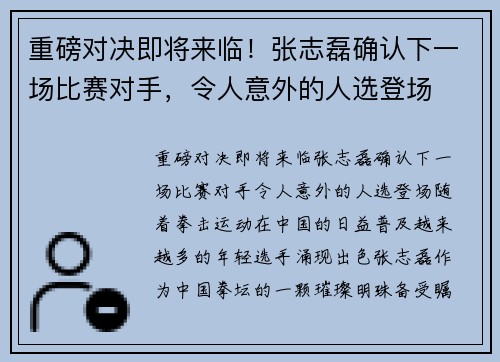 重磅对决即将来临！张志磊确认下一场比赛对手，令人意外的人选登场

重磅对决即将来临张志磊确认下一场比赛对手令人意外的人选登场随着拳击运动在中国的日益普及越来越多的年轻选手涌现出色张志磊作为中国拳坛的一颗璀璨明珠备受瞩